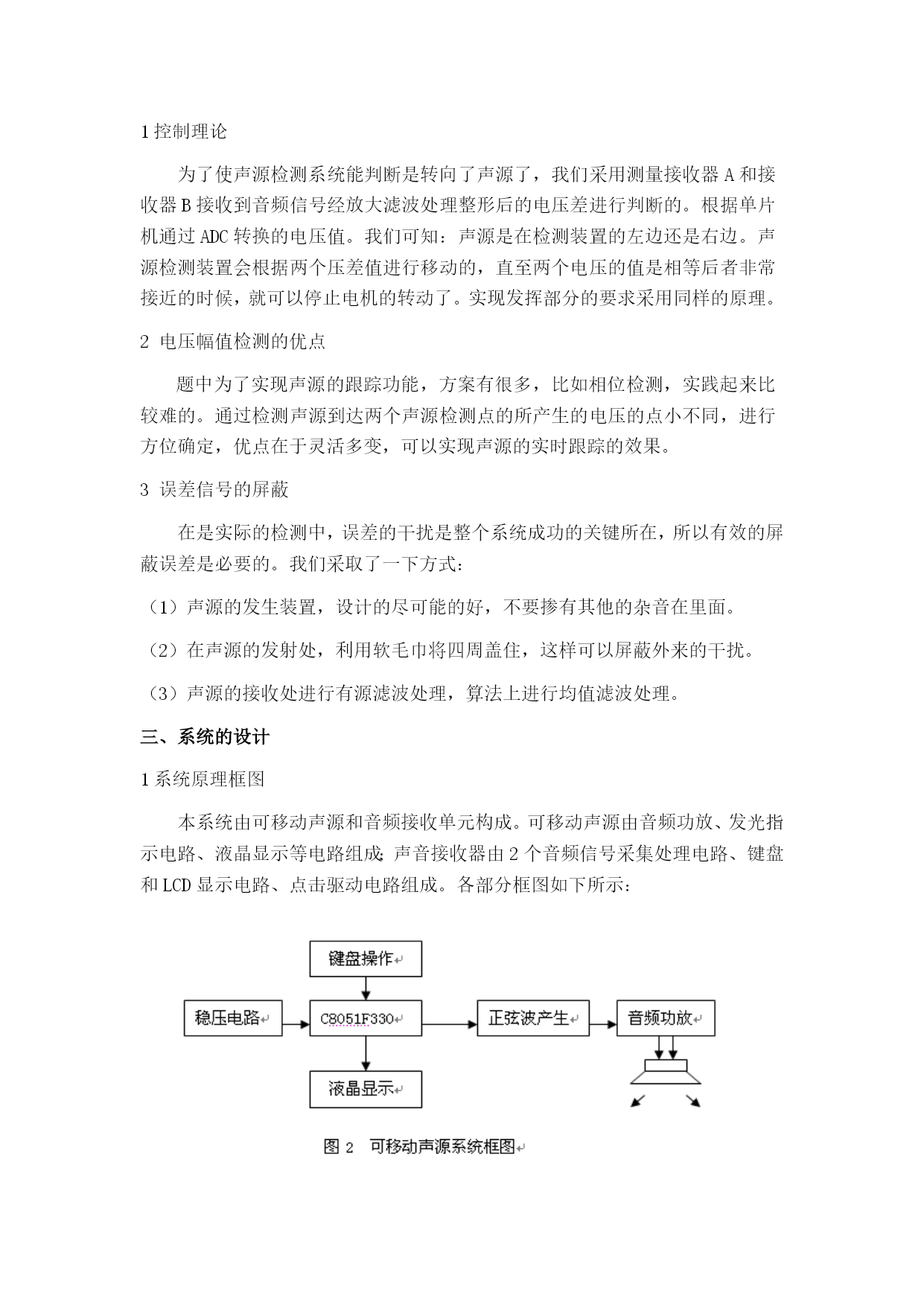 1 控制理论

为了使声源检测系统能判断是转向了声源了，我们采用测量接收器 A 和接收器 B 接收到音频信号经放大滤波处理整形后的电压差进行判断的。根据单片机通过 ADC 转换的电压值。我们可知：声源是在检测装置的左边还是右边。声源检测装置会根据两个压差值进行移动的，直至两个电压的值是相等后者非常接近的时候，就可以停止电机的转动了。实现发挥部分的要求采用同样的原理。

2 电压幅值检测的优点

题中为了实现声源的跟踪功能，方案有很多，比如相位检测，实践起来比较难的。通过检测声源到达两个声源检测点的所产生的电压的点小不同，进行方位确定，优点在于灵活多变，可以实现声源的实时跟踪的效果。

3 误差信号的屏蔽

在是实际的检测中，误差的干扰是整个系统成功的关键所在，所以有效的屏蔽误差是必要的。我们采取了一下方式：

（1）声源的发生装置，设计的尽可能的好，不要掺有其他的杂音在里面。

（2）在声源的发射处，利用软毛巾将四周盖住，这样可以屏蔽外来的干扰。

（3）声源的接收处进行有源滤波处理，算法上进行均值滤波处理。

三、系统的设计

1 系统原理框图

本系统由可移动声源和音频接收单元构成。可移动声源由音频功放、发光指示电路、液晶显示等电路组成；声音接收器由 2 个音频信号采集处理电路、键盘和 LCD 显示电路、点击驱动电路组成。各部分框图如下所示：

键盘操作

稳压电路

C8051F330

正弦波产生

音频功放

液晶显示

图 2 可移动声源系统框图